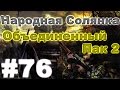 Народная Солянка
Объединенный
Пак 2
#76